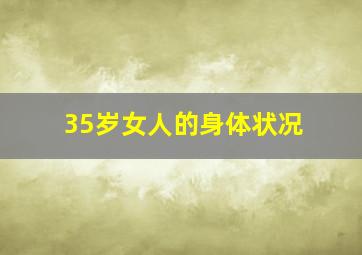 35岁女人的身体状况